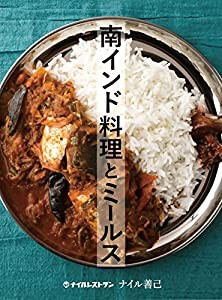 南インド料理とミールス

ナイルレストラン　ナイル善己